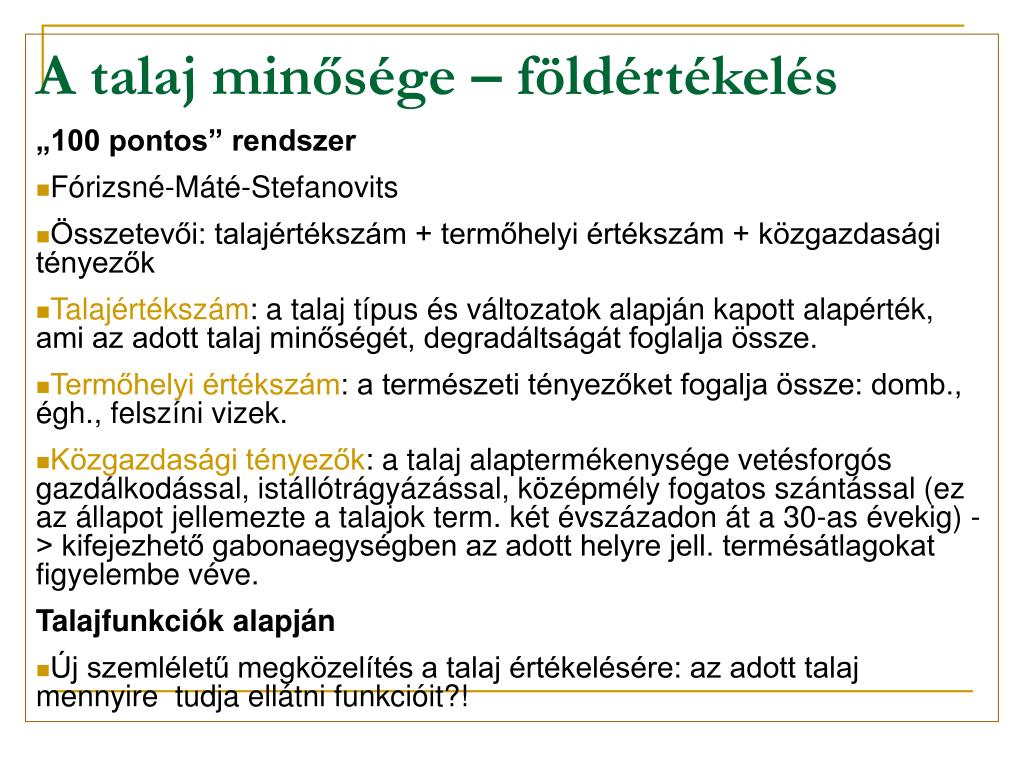 A talaj minősége – földértékelés

„100 pontos” rendszer

Fórizsné-Máté-Stefanovits

Összetevői: talajértékszám + termőhelyi értékszám + közgazdasági tényezők

Talajértékszám: a talaj típus és változatok alapján kapott alapérték, ami az adott talaj minőségét, degradáltságát foglalja össze.

Termőhelyi értékszám: a természeti tényezőket fogalja össze: domb., égh., felszíni vizek.

Közgazdasági tényezők: a talaj alaptermékenysége vetésforgós gazdálkodással, istállótrágyázással, középmély fogatos szántással (ez az állapot jellemezte a talajok term. két évszázadon át a 30-as évekig) -> kifejezhető gabonaegységben az adott helyre jell. termésátlagokat figyelembe véve.

Talajfunkciók alapján

Új szemléletű megközelítés a talaj értékelésére: az adott talaj mennyire tudja ellátni funkcióit?!